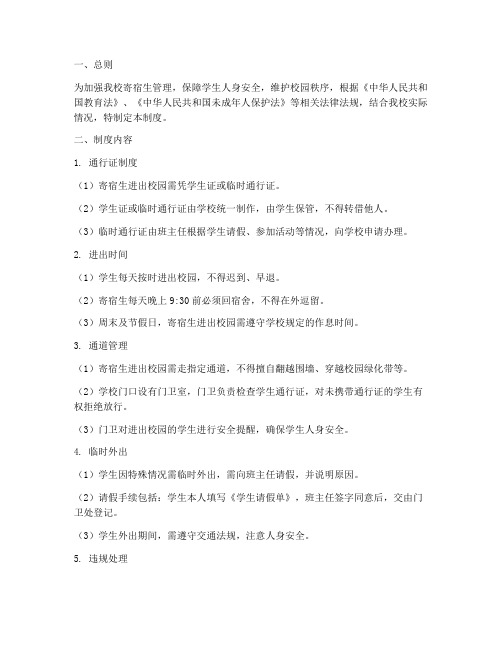 一、总则

为加强我校寄宿生管理，保障学生人身安全，维护校园秩序，根据《中华人民共和国教育法》、《中华人民共和国未成年人保护法》等相关法律法规，结合我校实际情况，特制定本制度。

二、制度内容

1. 通行证制度

（1）寄宿生进出校园需凭学生证或临时通行证。

（2）学生证或临时通行证由学校统一制作，由学生保管，不得转借他人。

（3）临时通行证由班主任根据学生请假、参加活动等情况，向学校申请办理。

2. 进出时间

（1）学生每天按时进出校园，不得迟到、早退。

（2）寄宿生每天晚上 9:30 前必须回宿舍，不得在外逗留。

（3）周末及节假日，寄宿生进出校园需遵守学校规定的作息时间。

3. 通道管理

（1）寄宿生进出校园需走指定通道，不得擅自翻越围墙、穿越校园绿化带等。

（2）学校门口设有门卫室，门卫负责检查学生通行证，对未携带通行证的学生有权拒绝放行。

（3）门卫对进出校园的学生进行安全提醒，确保学生人身安全。

4. 临时外出

（1）学生因特殊情况需临时外出，需向班主任请假，并说明原因。

（2）请假手续包括：学生本人填写《学生请假单》，班主任签字同意后，交由门卫处登记。

（3）学生外出期间，需遵守交通法规，注意人身安全。

5. 违规处理